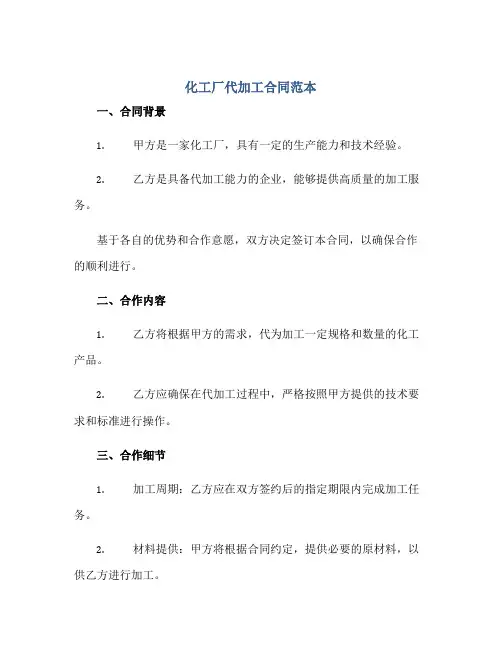 化工厂代加工合同范本

一、合同背景

1. 甲方是一家化工厂，具有一定的生产能力和技术经验。

2. 乙方是具备代加工能力的企业，能够提供高质量的加工服务。

基于各自的优势和合作意愿，双方决定签订本合同，以确保合作的顺利进行。

二、合作内容

1. 乙方将根据甲方的需求，代为加工一定规格和数量的化工产品。

2. 乙方应确保在代加工过程中，严格按照甲方提供的技术要求和标准进行操作。

三、合作细节

1. 加工周期：乙方应在双方签约后的指定期限内完成加工任务。

2. 材料提供：甲方将根据合同约定，提供必要的原材料，以供乙方进行加工。